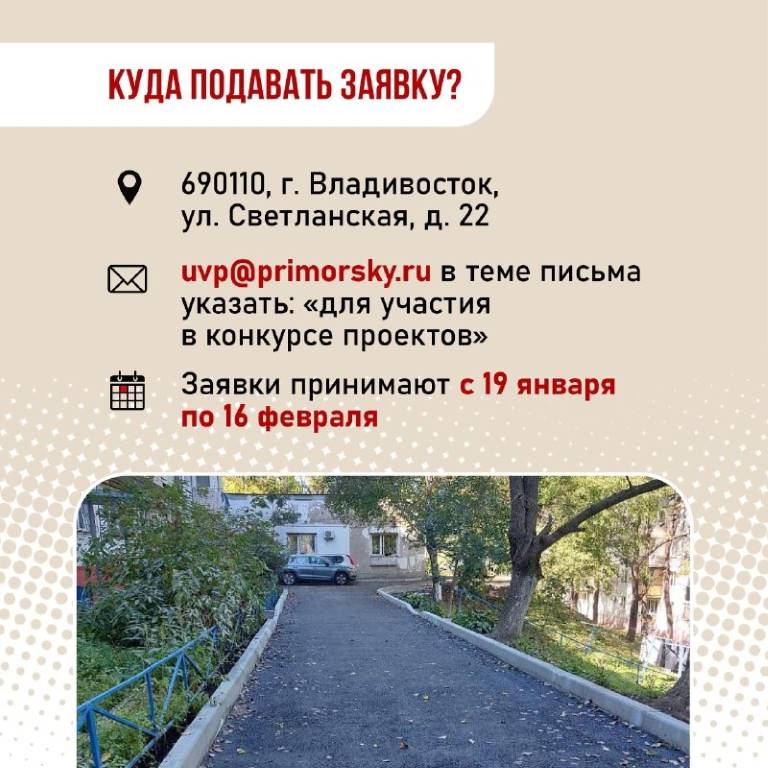 КУДА ПОДАВАТЬ ЗАЯВКУ?

690110, г. Владивосток, ул. Светланская, д. 22

uvp@primorsky.ru в теме письма указать: «для участия в конкурсе проектов»

Заявки принимают с 19 января по 16 февраля